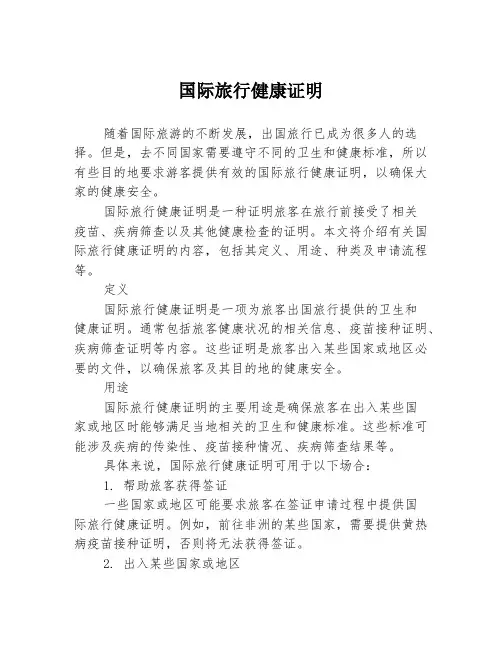 国际旅行健康证明

随着国际旅游的不断发展，出国旅行已成为很多人的选择。但是，去不同国家需要遵守不同的卫生和健康标准，所以有些目的地要求游客提供有效的国际旅行健康证明，以确保大家的健康安全。

国际旅行健康证明是一种证明旅客在旅行前接受了相关疫苗、疾病筛查以及其他健康检查的证明。本文将介绍有关国际旅行健康证明的内容，包括其定义、用途、种类及申请流程等。

定义

国际旅行健康证明是一项为旅客出国旅行提供的卫生和健康证明。通常包括旅客健康状况的相关信息、疫苗接种证明、疾病筛查证明等内容。这些证明是旅客出入某些国家或地区必要的文件，以确保旅客及其目的地的健康安全。

用途

国际旅行健康证明的主要用途是确保旅客在出入某些国家或地区时能够满足当地相关的卫生和健康标准。这些标准可能涉及疾病的传染性、疫苗接种情况、疾病筛查结果等。

具体来说，国际旅行健康证明可用于以下场合：

1. 帮助旅客获得签证

一些国家或地区可能要求旅客在签证申请过程中提供国际旅行健康证明。例如，前往非洲的某些国家，需要提供黄热病疫苗接种证明，否则将无法获得签证。

2. 出入某些国家或地区